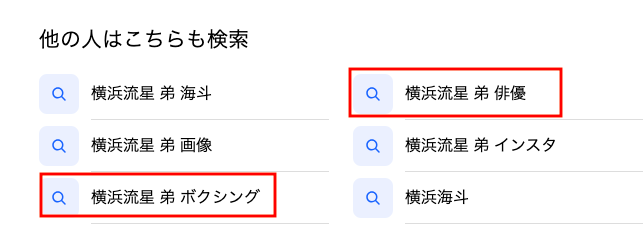 他の人はこちらも検索

横浜流星 弟 海斗

横浜流星 弟 画像

横浜流星 弟 ボクシング

横浜流星 弟 俳優

横浜流星 弟 インスタ

横浜海斗